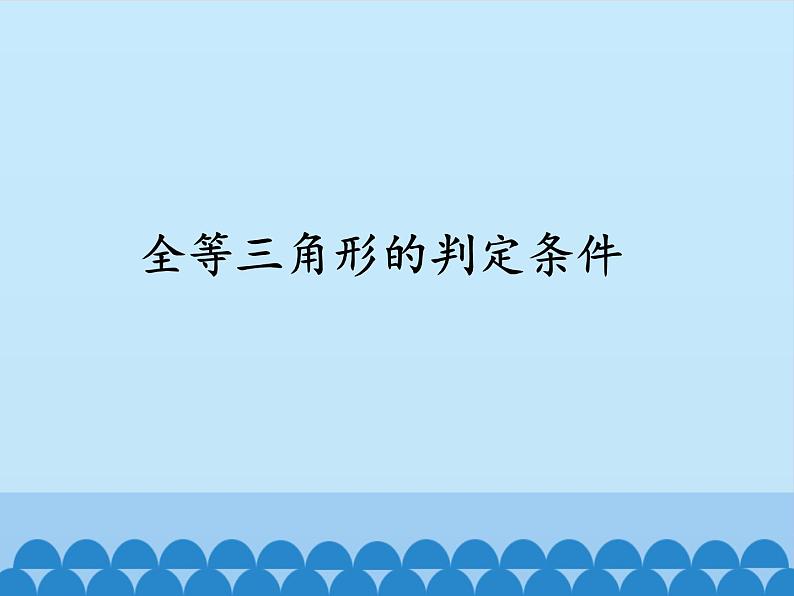 全等三角形的判定条件